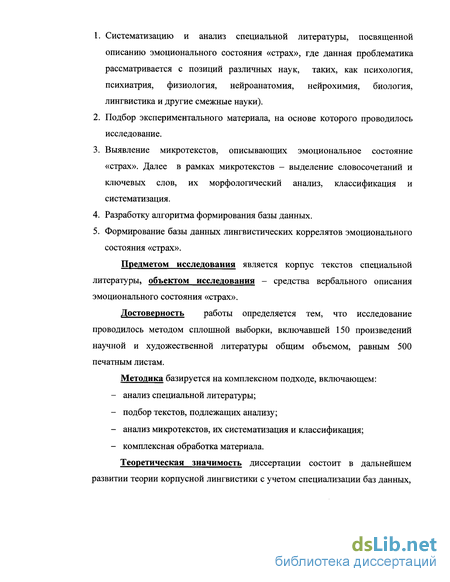 1. Систематизацию и анализ специальной литературы, посвященной описанию эмоционального состояния «страх», где данная проблематика рассматривается с позиций различных наук, таких, как психология, психиатрия, физиология, нейроанатомия, нейрохимия, биология, лингвистика и другие смежные науки).

2. Подбор экспериментального материала, на основе которого проводилось исследование.

3. Выявление микротекстов, описывающих эмоциональное состояние «страх». Далее в рамках микротекстов – выделение словосочетаний и ключевых слов, их морфологический анализ, классификация и систематизация.

4. Разработку алгоритма формирования базы данных.

5. Формирование базы данных лингвистических коррелятов эмоционального состояния «страх».

Предметом исследования является корпус текстов специальной литературы, объектом исследования – средства вербального описания эмоционального состояния «страх».

Достоверность работы определяется тем, что исследование проводилось методом сплошной выборки, включавшей 150 произведений научной и художественной литературы общим объемом, равным 500 печатным листам.

Методика базируется на комплексном подходе, включающем:

– анализ специальной литературы;

– подбор текстов, подлежащих анализу;

– анализ микротекстов, их систематизация и классификация;

– комплексная обработка материала.

Теоретическая значимость диссертации состоит в дальнейшем развитии теории корпусной лингвистики с учетом специализации баз данных,

dsLib.net
библиотека диссертаций